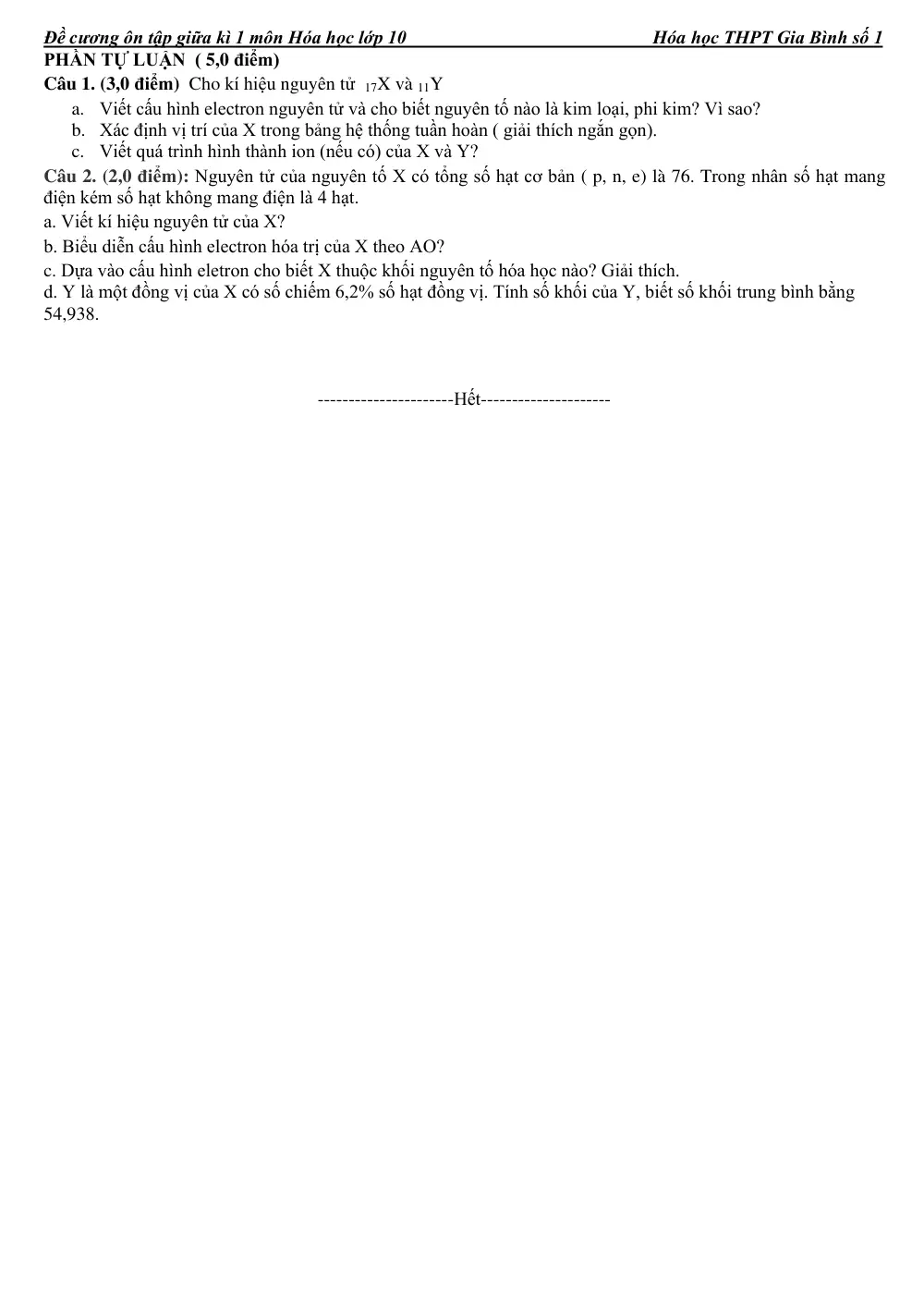 Đề cương ôn tập giữa kì 1 môn Hóa học lớp 10 Hóa học THPT Gia Bình số 1

PHẦN TỰ LUẬN ( 5,0 điểm)

Câu 1. (3,0 điểm) Cho kí hiệu nguyên tử $_{17}X$ và $_{11}Y$

a. Viết cấu hình electron nguyên tử và cho biết nguyên tố nào là kim loại, phi kim? Vì sao?
b. Xác định vị trí của X trong bảng hệ thống tuần hoàn ( giải thích ngắn gọn).
c. Viết quá trình hình thành ion (nếu có) của X và Y?

Câu 2. (2,0 điểm): Nguyên tử của nguyên tố X có tổng số hạt cơ bản ( p, n, e) là 76. Trong nhân số hạt mang điện kém số hạt không mang điện là 4 hạt.

a. Viết kí hiệu nguyên tử của X?
b. Biểu diễn cấu hình electron hóa trị của X theo AO?
c. Dựa vào cấu hình eletron cho biết X thuộc khối nguyên tố hóa học nào? Giải thích.
d. Y là một đồng vị của X có số chiếm 6,2% số hạt đồng vị. Tính số khối của Y, biết số khối trung bình bằng 54,938.

----------------------Hết---------------------